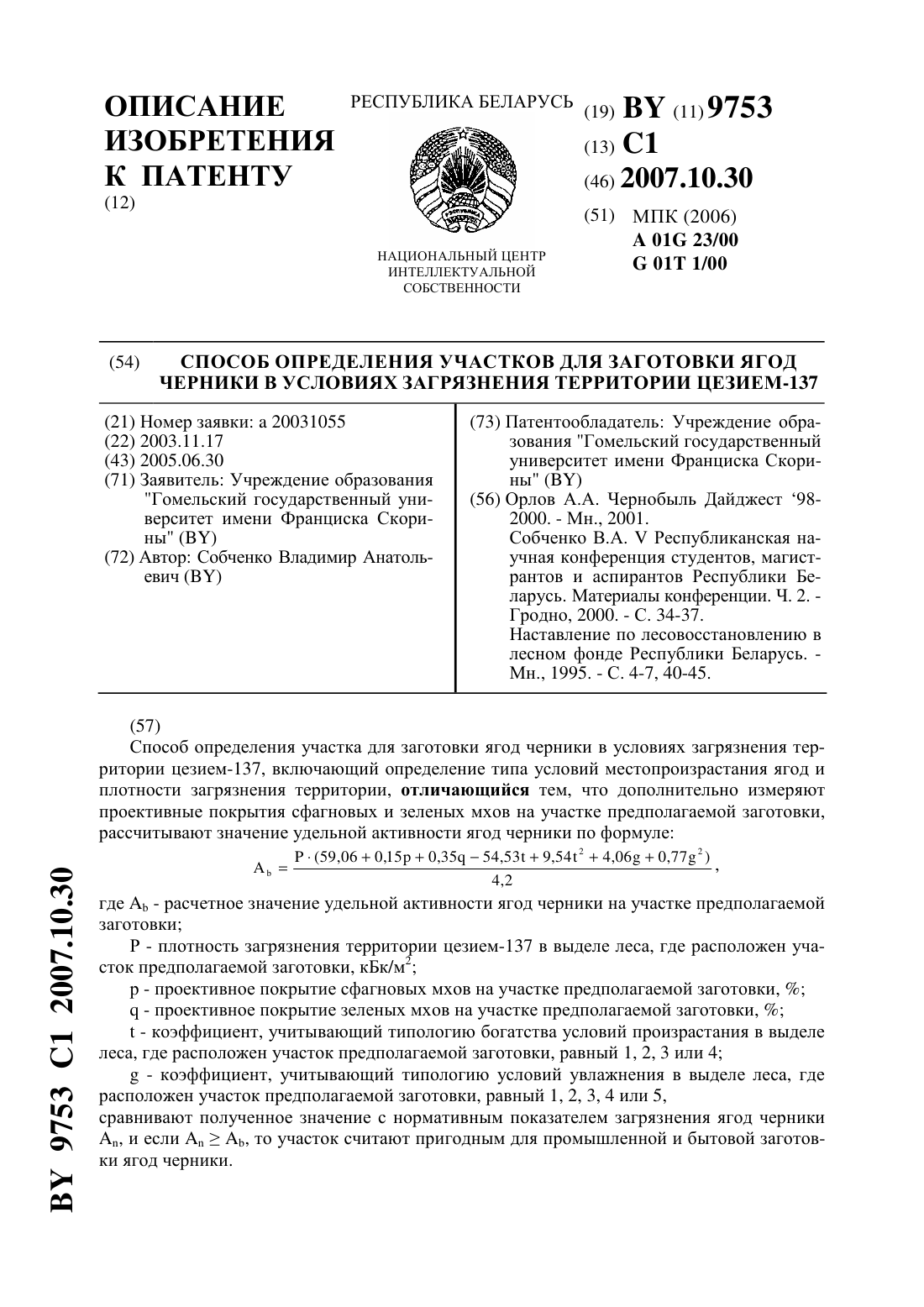 ОПИСАНИЕ ИЗОБРЕТЕНИЯ К ПАТЕНТУ
(12)

РЕСПУБЛИКА БЕЛАРУСЬ

НАЦИОНАЛЬНЫЙ ЦЕНТР ИНТЕЛЛЕКТУАЛЬНОЙ СОБСТВЕННОСТИ

(19) BY (11) 9753
(13) C1
(46) 2007.10.30
(51) МПК (2006)
A 01G 23/00
G 01T 1/00

(54) СПОСОБ ОПРЕДЕЛЕНИЯ УЧАСТКОВ ДЛЯ ЗАГОТОВКИ ЯГОД ЧЕРНИКИ В УСЛОВИЯХ ЗАГРЯЗНЕНИЯ ТЕРРИТОРИИ ЦЕЗИЕМ-137

(21) Номер заявки: a 20031055
(22) 2003.11.17
(43) 2005.06.30
(71) Заявитель: Учреждение образования "Гомельский государственный университет имени Франциска Скорины" (BY)
(72) Автор: Собченко Владимир Анатольевич (BY)

(73) Патентообладатель: Учреждение образования "Гомельский государственный университет имени Франциска Скорины" (BY)
(56) Орлов А.А. Чернобыль Дайджест ‘98-2000. - Мн., 2001.
Собченко В.А. V Республиканская научная конференция студентов, магистрантов и аспирантов Республики Беларусь. Материалы конференции. Ч. 2. - Гродно, 2000. - С. 34-37.
Наставление по лесовосстановлению в лесном фонде Республики Беларусь. - Мн., 1995. - С. 4-7, 40-45.

(57)
Способ определения участка для заготовки ягод черники в условиях загрязнения территории цезием-137, включающий определение типа условий местопроизрастания ягод и плотности загрязнения территории, отличающийся тем, что дополнительно измеряют проективные покрытия сфагновых и зеленых мхов на участке предполагаемой заготовки, рассчитывают значение удельной активности ягод черники по формуле:

$A_b = \frac{P \cdot (59{,}06 + 0{,}15p + 0{,}35q - 54{,}53t + 9{,}54t^2 + 4{,}06g + 0{,}77g^2)}{4{,}2}$,

где $A_b$ - расчетное значение удельной активности ягод черники на участке предполагаемой заготовки;
P - плотность загрязнения территории цезием-137 в выделе леса, где расположен участок предполагаемой заготовки, кБк/м$^2$;
p - проективное покрытие сфагновых мхов на участке предполагаемой заготовки, %;
q - проективное покрытие зеленых мхов на участке предполагаемой заготовки, %;
t - коэффициент, учитывающий типологию богатства условий произрастания в выделе леса, где расположен участок предполагаемой заготовки, равный 1, 2, 3 или 4;
g - коэффициент, учитывающий типологию условий увлажнения в выделе леса, где расположен участок предполагаемой заготовки, равный 1, 2, 3, 4 или 5,
сравнивают полученное значение с нормативным показателем загрязнения ягод черники $A_n$, и если $A_n \geq A_b$, то участок считают пригодным для промышленной и бытовой заготовки ягод черники.

BY 9753 C1 2007.10.30